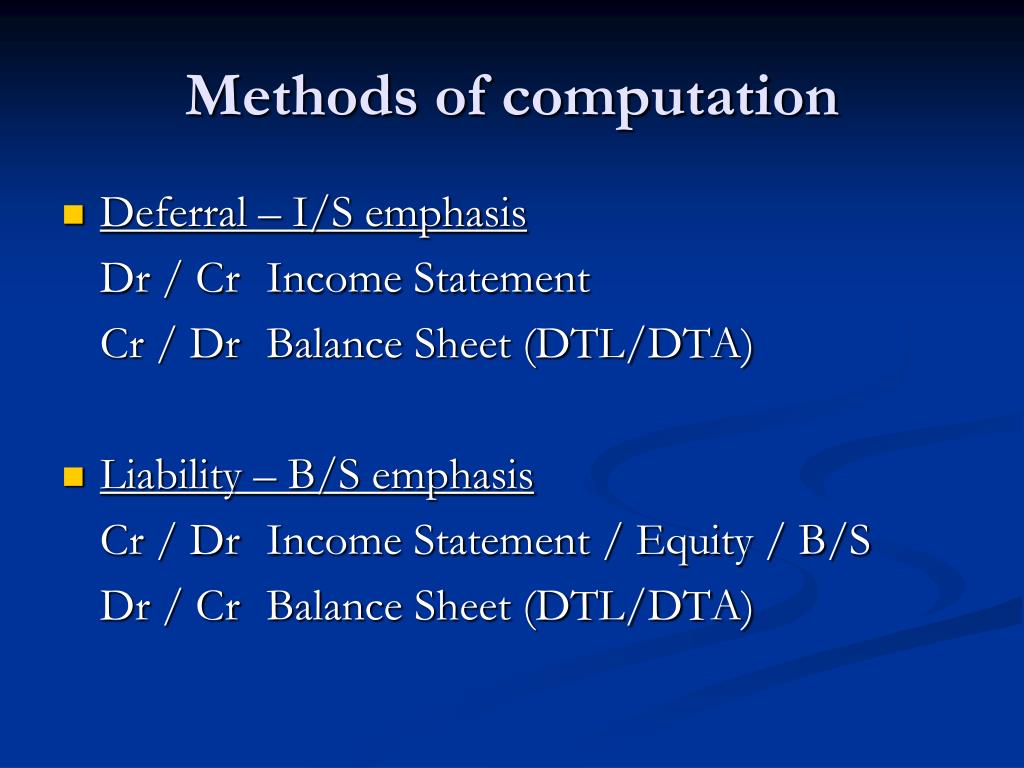 Methods of computation

Deferral – I/S emphasis
Dr / Cr Income Statement
Cr / Dr Balance Sheet (DTL/DTA)

Liability – B/S emphasis
Cr / Dr Income Statement / Equity / B/S
Dr / Cr Balance Sheet (DTL/DTA)